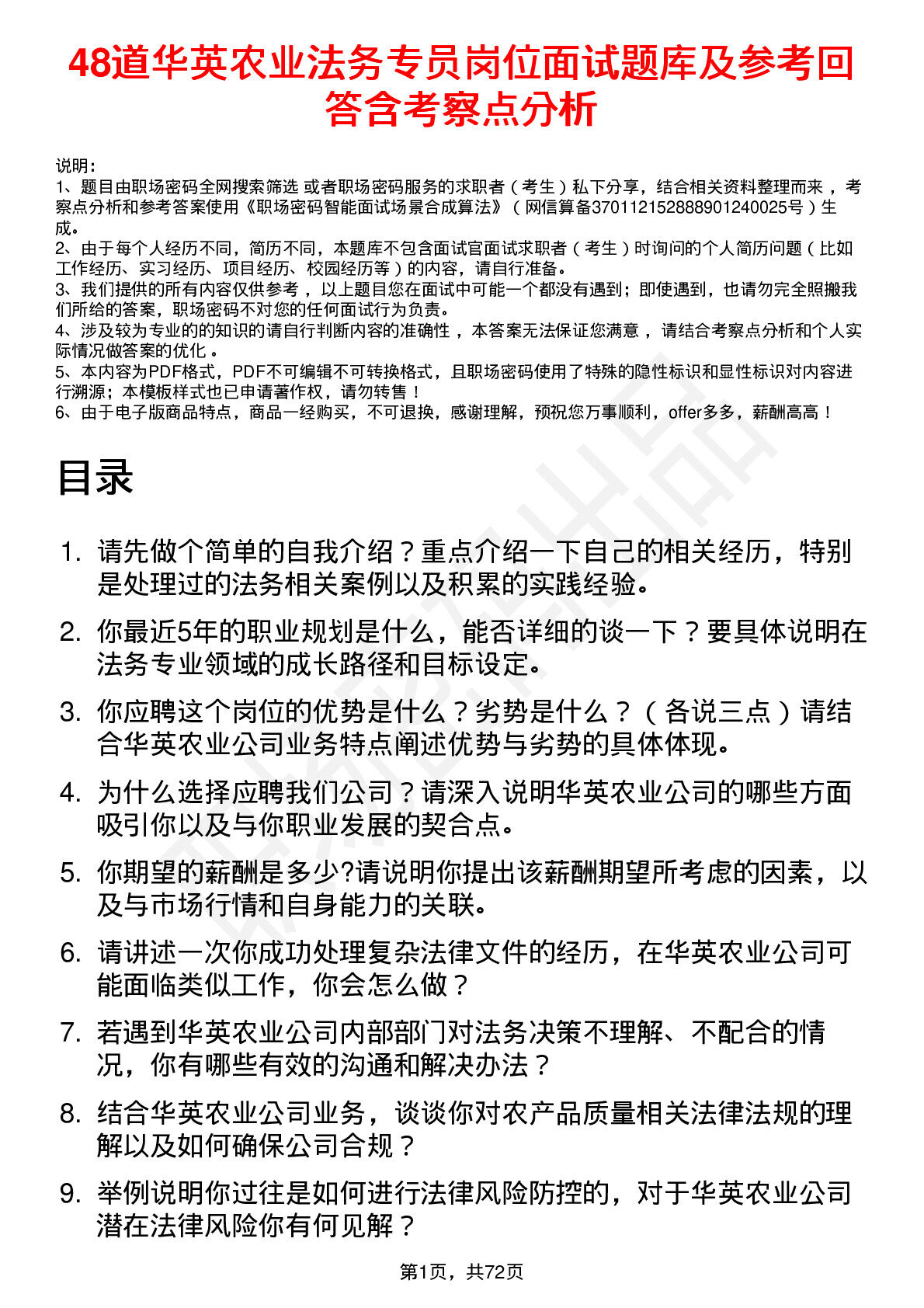 48道华英农业法务专员岗位面试题库及参考回答含考察点分析

说明：
1、题目由职场密码全网搜索筛选 或者职场密码服务的求职者（考生）私下分享，结合相关资料整理而来，考察点分析和参考答案使用《职场密码智能面试场景合成算法》（网信算备370112152888901240025号）生成。
2、由于每个人经历不同，简历不同，本题库不包含面试官面试求职者（考生）时询问的个人简历问题（比如工作经历、实习经历、项目经历、校园经历等）的内容，请自行准备。
3、我们提供的所有内容仅供参考，以上题目您在面试中可能一个都没有遇到；即使遇到，也请勿完全照搬我们所给的答案，职场密码不对您的任何面试行为负责。
4、涉及较为专业的的知识的请自行判断内容的准确性，本答案无法保证您满意，请结合考察点分析和个人实际情况做答案的优化。
5、本内容为PDF格式，PDF不可编辑不可转换格式，且职场密码使用了特殊的隐性标识和显性标识对内容进行溯源；本模板样式也已申请著作权，请勿转售！
6、由于电子版商品特点，商品一经购买，不可退换，感谢理解，预祝您万事顺利，offer多多，薪酬高高！

目录

1. 请先做个简单的自我介绍？重点介绍一下自己的相关经历，特别是处理过的法务相关案例以及积累的实践经验。
2. 你最近5年的职业规划是什么，能否详细的谈一下？要具体说明在法务专业领域的成长路径和目标设定。
3. 你应聘这个岗位的优势是什么？劣势是什么？（各说三点）请结合华英农业公司业务特点阐述优势与劣势的具体体现。
4. 为什么选择应聘我们公司？请深入说明华英农业公司的哪些方面吸引你以及与你职业发展的契合点。
5. 你期望的薪酬是多少?请说明你提出该薪酬期望所考虑的因素，以及与市场行情和自身能力的关联。
6. 请讲述一次你成功处理复杂法律文件的经历，在华英农业公司可能面临类似工作，你会怎么做？
7. 若遇到华英农业公司内部部门对法务决策不理解、不配合的情况，你有哪些有效的沟通和解决办法？
8. 结合华英农业公司业务，谈谈你对农产品质量相关法律法规的理解以及如何确保公司合规？
9. 举例说明你过往是如何进行法律风险防控的，对于华英农业公司潜在法律风险你有何见解？

第1页，共72页